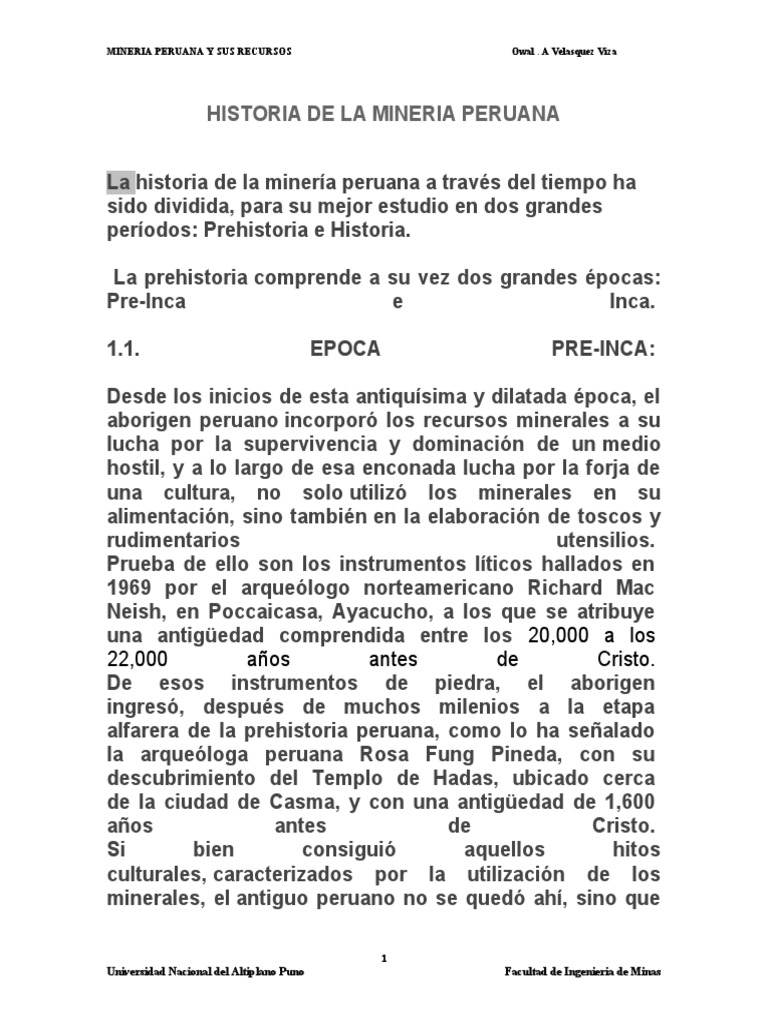 MINERIA PERUANA Y SUS RECURSOS

Owal . A Velasquez Viza

HISTORIA DE LA MINERIA PERUANA

La historia de la minería peruana a través del tiempo ha sido dividida, para su mejor estudio en dos grandes períodos: Prehistoria e Historia.

La prehistoria comprende a su vez dos grandes épocas: Pre-Inca e Inca.

1.1. EPOCA PRE-INCA:

Desde los inicios de esta antiquísima y dilatada época, el aborigen peruano incorporó los recursos minerales a su lucha por la supervivencia y dominación de un medio hostil, y a lo largo de esa enconada lucha por la forja de una cultura, no solo utilizó los minerales en su alimentación, sino también en la elaboración de toscos y rudimentarios utensilios.

Prueba de ello son los instrumentos líticos hallados en 1969 por el arqueólogo norteamericano Richard Mac Neish, en Poccaicasa, Ayacucho, a los que se atribuye una antigüedad comprendida entre los 20,000 a los 22,000 años antes de Cristo.

De esos instrumentos de piedra, el aborigen ingresó, después de muchos milenios a la etapa alfarera de la prehistoria peruana, como lo ha señalado la arqueóloga peruana Rosa Fung Pineda, con su descubrimiento del Templo de Hadas, ubicado cerca de la ciudad de Casma, y con una antigüedad de 1,600 años antes de Cristo.

Si bien consiguió aquellos hitos culturales, caracterizados por la utilización de los minerales, el antiguo peruano no se quedó ahí, sino que

1

Universidad Nacional del Altiplano Puno

Facultad de Ingeniería de Minas